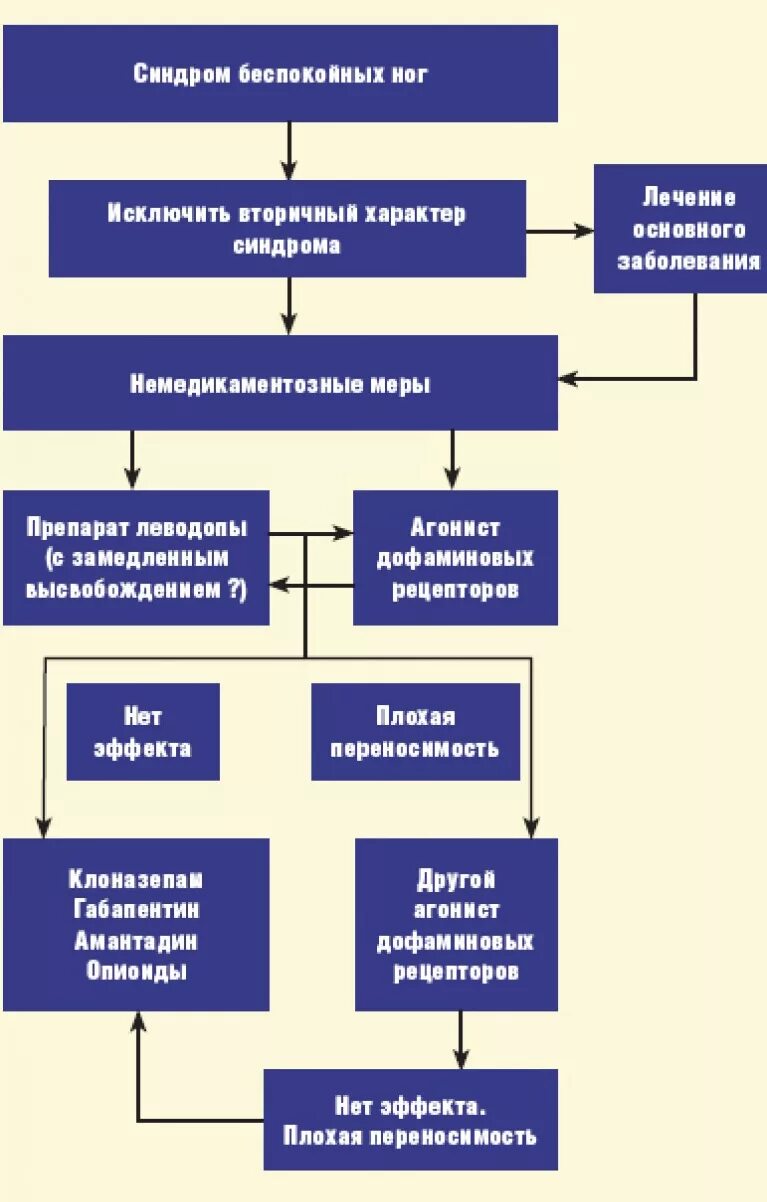 Синдром беспокойных ног

Исключить вторичный характер синдрома

Лечение основного заболевания

Немедикаментозные меры

Препарат леводопы (с замедленным высвобождением ?)

Агонист дофаминовых рецепторов

Нет эффекта

Плохая переносимость

Клоназепам
Габапентин
Амантадин
Опиоиды

Другой агонист дофаминовых рецепторов

Нет эффекта.
Плохая переносимость